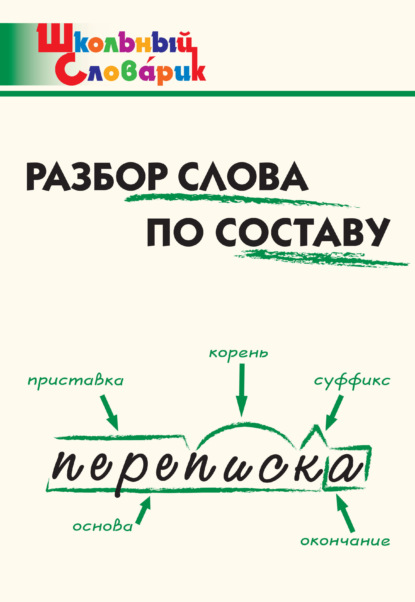 Школьный Слова́рик

РАЗБОР СЛОВА ПО СОСТАВУ

корень
приставка
суффикс
переписка
основа
окончание